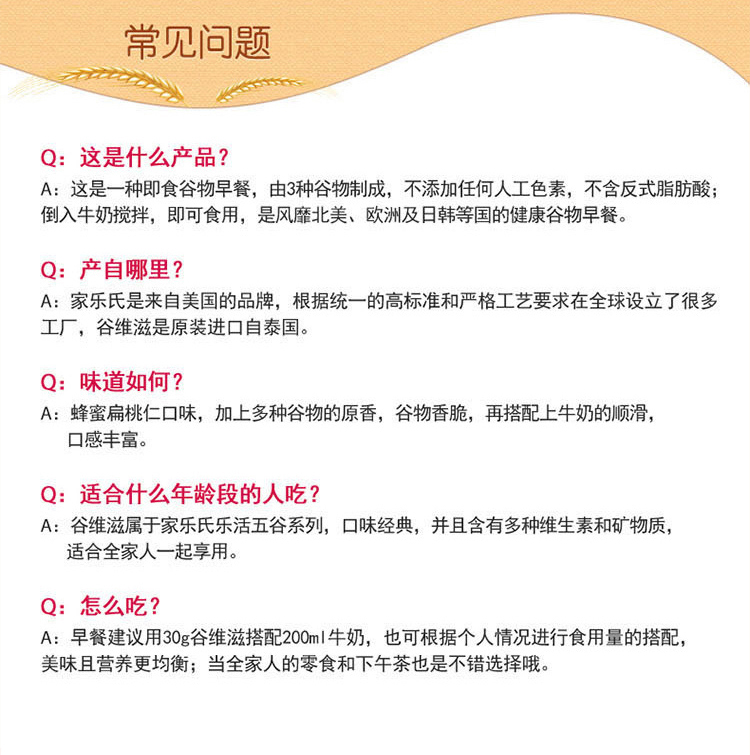 常见问题

Q：这是什么产品？
A：这是一种即食谷物早餐，由3种谷物制成，不添加任何人工色素，不含反式脂肪酸；倒入牛奶搅拌，即可食用，是风靡北美、欧洲及日韩等国的健康谷物早餐。

Q：产自哪里？
A：家乐氏是来自美国的品牌，根据统一的高标准和严格工艺要求在全球设立了很多工厂，谷维滋是原装进口自泰国。

Q：味道如何？
A：蜂蜜扁桃仁口味，加上多种谷物的原香，谷物香脆，再搭配上牛奶的顺滑，口感丰富。

Q：适合什么年龄段的人吃？
A：谷维滋属于家乐氏乐活五谷系列，口味经典，并且含有多种维生素和矿物质，适合全家人一起享用。

Q：怎么吃？
A：早餐建议用30g谷维滋搭配200ml牛奶，也可根据个人情况进行食用量的搭配，美味且营养更均衡；当全家人的零食和下午茶也是不错选择哦。